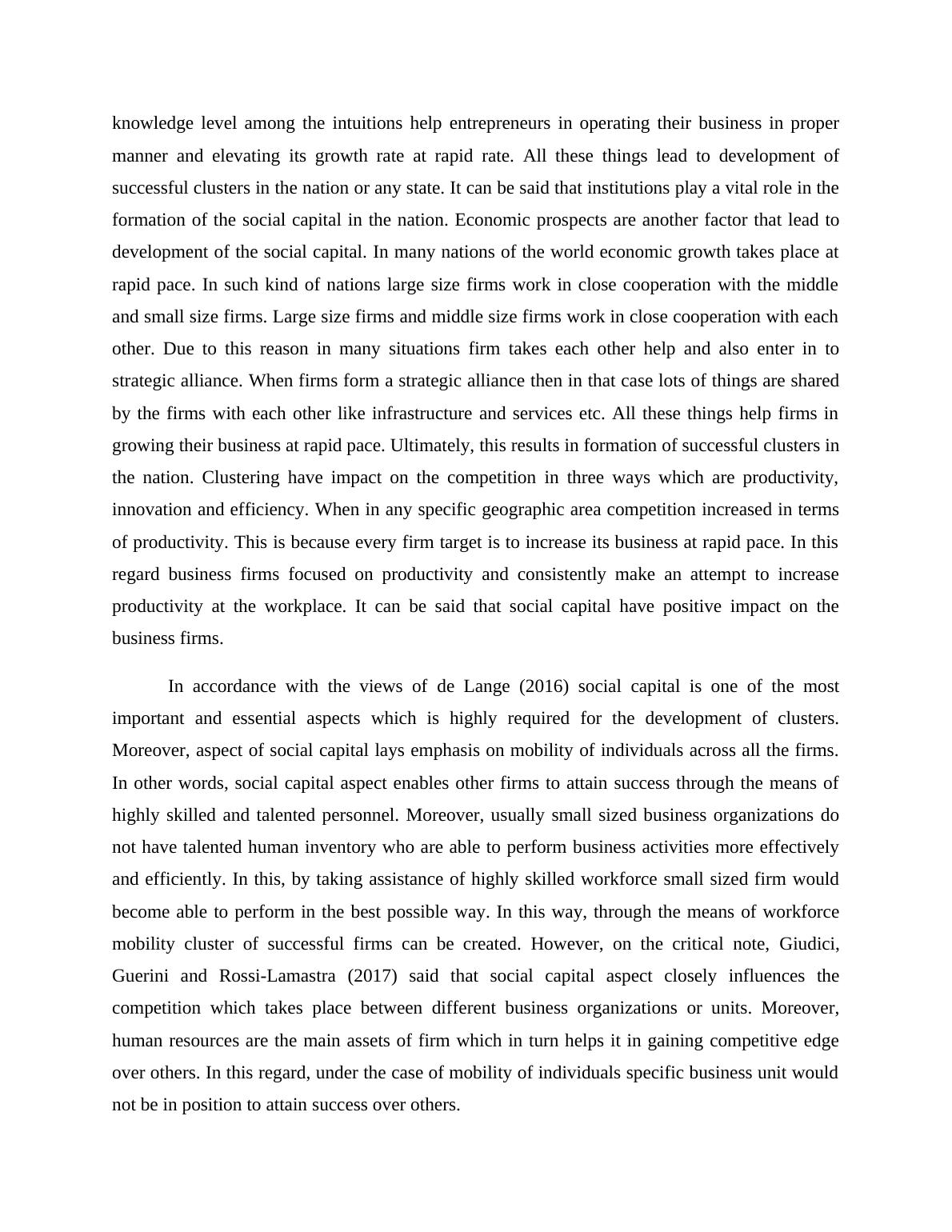 knowledge level among the intuitions help entrepreneurs in operating their business in proper manner and elevating its growth rate at rapid rate. All these things lead to development of successful clusters in the nation or any state. It can be said that institutions play a vital role in the formation of the social capital in the nation. Economic prospects are another factor that lead to development of the social capital. In many nations of the world economic growth takes place at rapid pace. In such kind of nations large size firms work in close cooperation with the middle and small size firms. Large size firms and middle size firms work in close cooperation with each other. Due to this reason in many situations firm takes each other help and also enter in to strategic alliance. When firms form a strategic alliance then in that case lots of things are shared by the firms with each other like infrastructure and services etc. All these things help firms in growing their business at rapid pace. Ultimately, this results in formation of successful clusters in the nation. Clustering have impact on the competition in three ways which are productivity, innovation and efficiency. When in any specific geographic area competition increased in terms of productivity. This is because every firm target is to increase its business at rapid pace. In this regard business firms focused on productivity and consistently make an attempt to increase productivity at the workplace. It can be said that social capital have positive impact on the business firms.

In accordance with the views of de Lange (2016) social capital is one of the most important and essential aspects which is highly required for the development of clusters. Moreover, aspect of social capital lays emphasis on mobility of individuals across all the firms. In other words, social capital aspect enables other firms to attain success through the means of highly skilled and talented personnel. Moreover, usually small sized business organizations do not have talented human inventory who are able to perform business activities more effectively and efficiently. In this, by taking assistance of highly skilled workforce small sized firm would become able to perform in the best possible way. In this way, through the means of workforce mobility cluster of successful firms can be created. However, on the critical note, Giudici, Guerini and Rossi-Lamastra (2017) said that social capital aspect closely influences the competition which takes place between different business organizations or units. Moreover, human resources are the main assets of firm which in turn helps it in gaining competitive edge over others. In this regard, under the case of mobility of individuals specific business unit would not be in position to attain success over others.